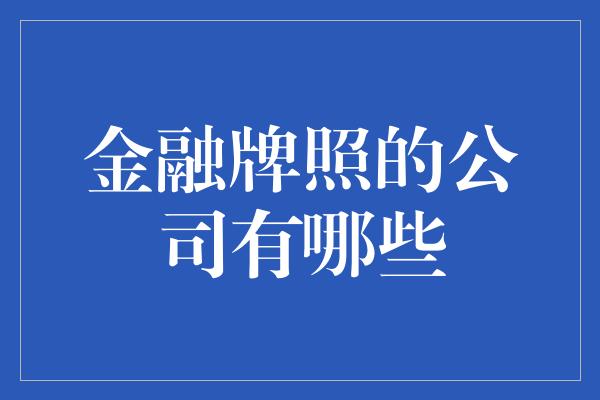 金融牌照的公司有哪些